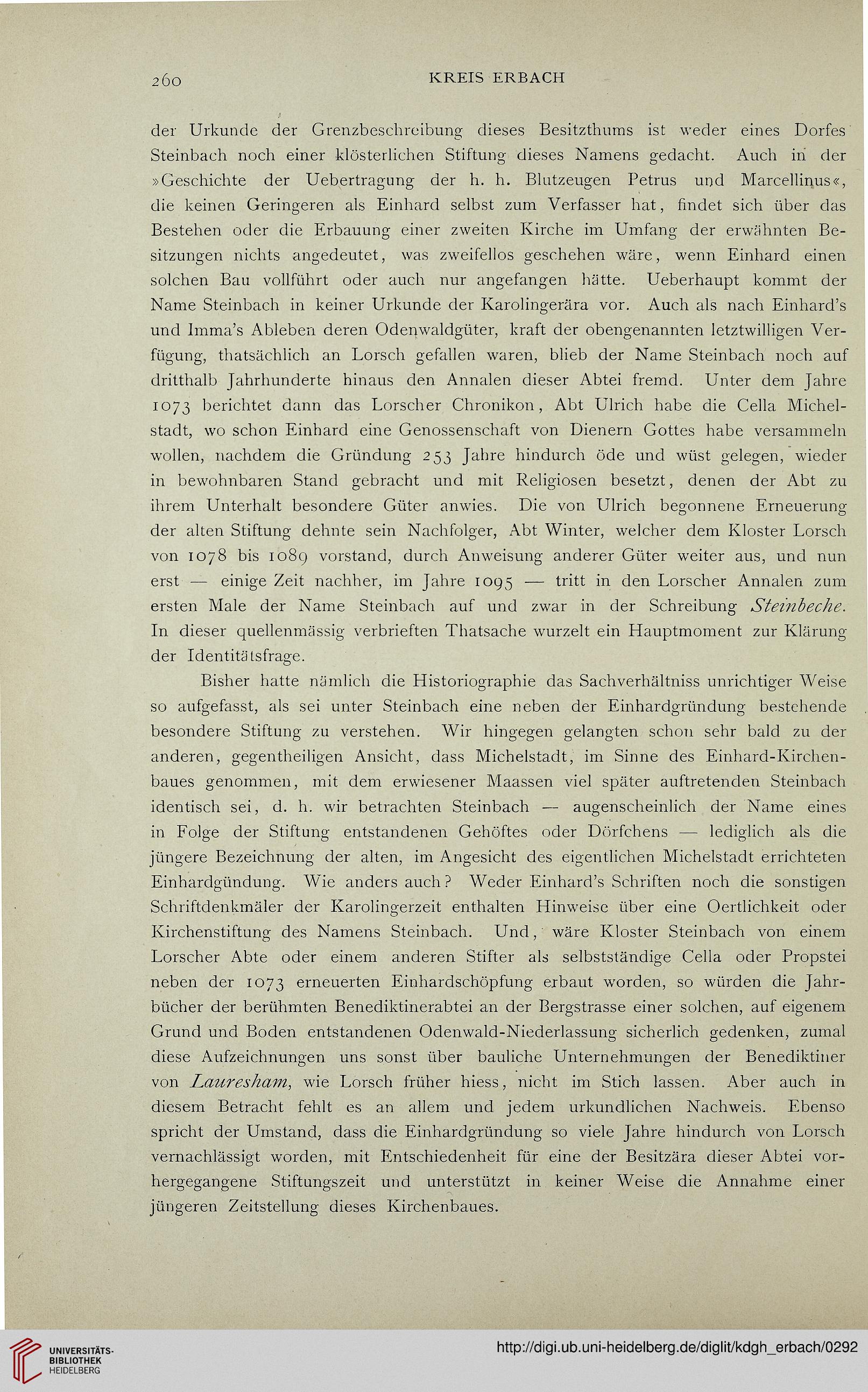 260 KREIS ERBACH

der Urkunde der Grenzbeschreibung dieses Besitzthums ist weder eines Dorfes Steinbach noch einer klösterlichen Stiftung dieses Namens gedacht. Auch in der »Geschichte der Uebertragung der h. h. Blutzeugen Petrus und Marcellinus«, die keinen Geringeren als Einhard selbst zum Verfasser hat, findet sich über das Bestehen oder die Erbauung einer zweiten Kirche im Umfang der erwähnten Besitzungen nichts angedeutet, was zweifellos geschehen wäre, wenn Einhard einen solchen Bau vollführt oder auch nur angefangen hätte. Ueberhaupt kommt der Name Steinbach in keiner Urkunde der Karolingerära vor. Auch als nach Einhard's und Imma's Ableben deren Odenwaldgüter, kraft der obengenannten letztwilligen Verfügung, thatsächlich an Lorsch gefallen waren, blieb der Name Steinbach noch auf dritthalb Jahrhunderte hinaus den Annalen dieser Abtei fremd. Unter dem Jahre 1073 berichtet dann das Lorscher Chronikon, Abt Ulrich habe die Cella Michelstadt, wo schon Einhard eine Genossenschaft von Dienern Gottes habe versammeln wollen, nachdem die Gründung 253 Jahre hindurch öde und wüst gelegen, wieder in bewohnbaren Stand gebracht und mit Religiosen besetzt, denen der Abt zu ihrem Unterhalt besondere Güter anwies. Die von Ulrich begonnene Erneuerung der alten Stiftung dehnte sein Nachfolger, Abt Winter, welcher dem Kloster Lorsch von 1078 bis 1089 vorstand, durch Anweisung anderer Güter weiter aus, und nun erst — einige Zeit nachher, im Jahre 1095 — tritt in den Lorscher Annalen zum ersten Male der Name Steinbach auf und zwar in der Schreibung Steinbeche. In dieser quellenmässig verbrieften Thatsache wurzelt ein Hauptmoment zur Klärung der Identitätsfrage.

Bisher hatte nämlich die Historiographie das Sachverhältniss unrichtiger Weise so aufgefasst, als sei unter Steinbach eine neben der Einhardgründung bestehende besondere Stiftung zu verstehen. Wir hingegen gelangten schon sehr bald zu der anderen, gegentheiligen Ansicht, dass Michelstadt, im Sinne des Einhard-Kirchenbaues genommen, mit dem erwiesener Maassen viel später auftretenden Steinbach identisch sei, d. h. wir betrachten Steinbach — augenscheinlich der Name eines in Folge der Stiftung entstandenen Gehöftes oder Dörfchens — lediglich als die jüngere Bezeichnung der alten, im Angesicht des eigentlichen Michelstadt errichteten Einhardgündung. Wie anders auch? Weder Einhard's Schriften noch die sonstigen Schriftdenkmäler der Karolingerzeit enthalten Hinweise über eine Oertlichkeit oder Kirchenstiftung des Namens Steinbach. Und, wäre Kloster Steinbach von einem Lorscher Abte oder einem anderen Stifter als selbstständige Cella oder Propstei neben der 1073 erneuerten Einhardschöpfung erbaut worden, so würden die Jahrbücher der berühmten Benediktinerabtei an der Bergstrasse einer solchen, auf eigenem Grund und Boden entstandenen Odenwald-Niederlassung sicherlich gedenken, zumal diese Aufzeichnungen uns sonst über bauliche Unternehmungen der Benediktiner von Lauresham, wie Lorsch früher hiess, nicht im Stich lassen. Aber auch in diesem Betracht fehlt es an allem und jedem urkundlichen Nachweis. Ebenso spricht der Umstand, dass die Einhardgründung so viele Jahre hindurch von Lorsch vernachlässigt worden, mit Entschiedenheit für eine der Besitzära dieser Abtei vorhergegangene Stiftungszeit und unterstützt in keiner Weise die Annahme einer jüngeren Zeitstellung dieses Kirchenbaues.

UNIVERSITÄTS-BIBLIOTHEK HEIDELBERG
http://digi.ub.uni-heidelberg.de/diglit/kdgh_erbach/0292